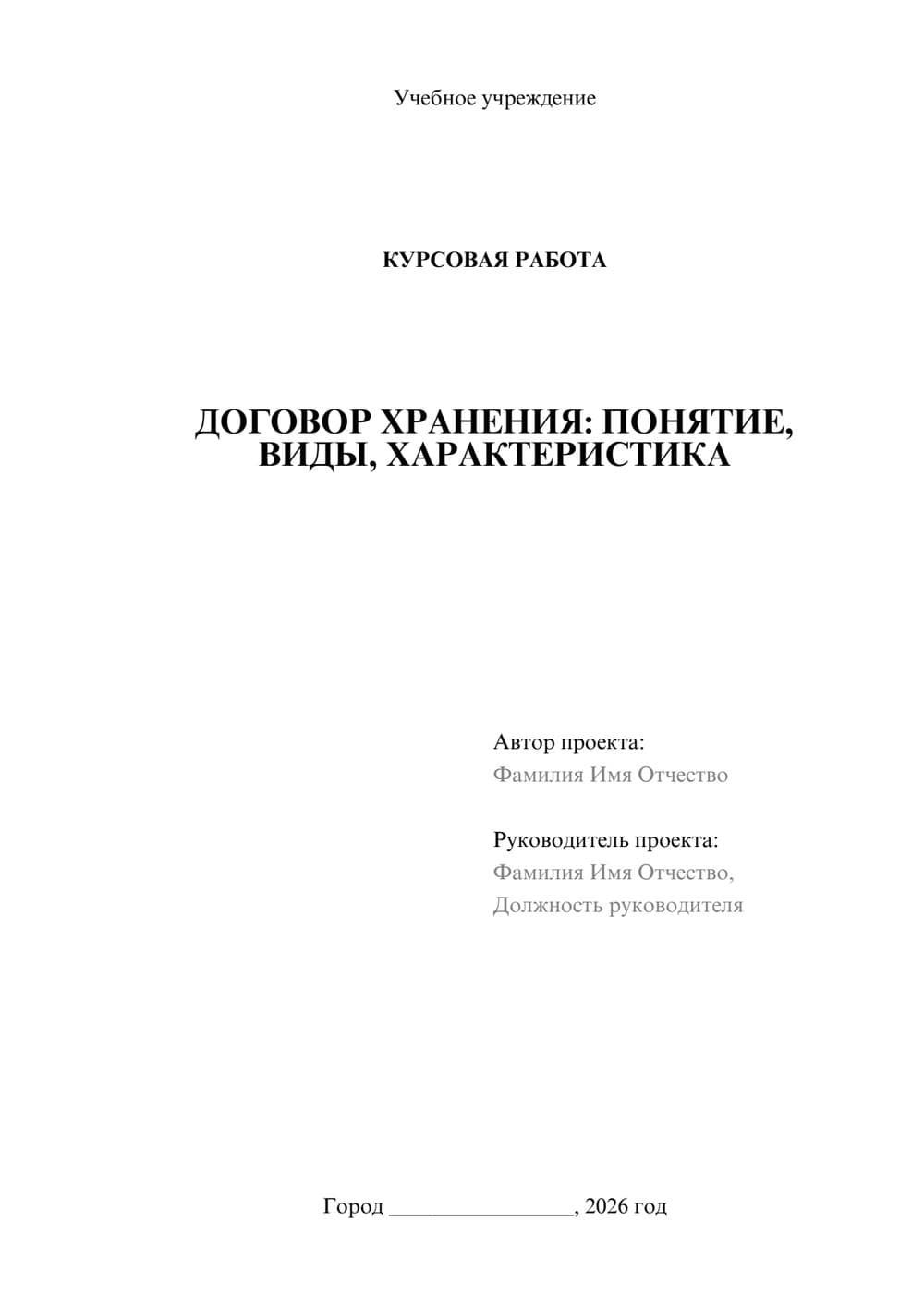 Учебное учреждение

КУРСОВАЯ РАБОТА

ДОГОВОР ХРАНЕНИЯ: ПОНЯТИЕ, ВИДЫ, ХАРАКТЕРИСТИКА

Автор проекта:
Фамилия Имя Отчество

Руководитель проекта:
Фамилия Имя Отчество,
Должность руководителя

Город ________________, 2026 год